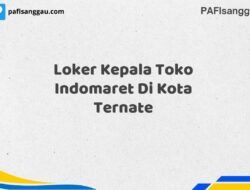 pafisanggau.com

PAFIsangg

Loker Kepala Toko Indomaret Di Kota Ternate